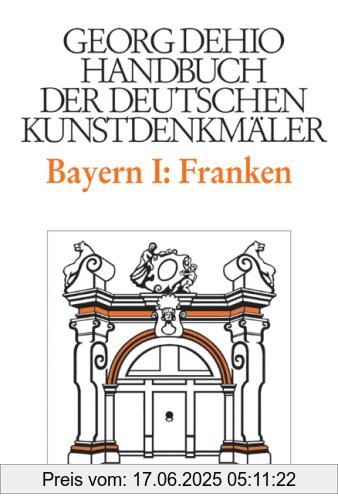 GEORG DEHIO
HANDBUCH
DER DEUTSCHEN
KUNSTDENKMÄLER

Bayern I: Franken

Preis vom: 17.06.2025 05:11:22